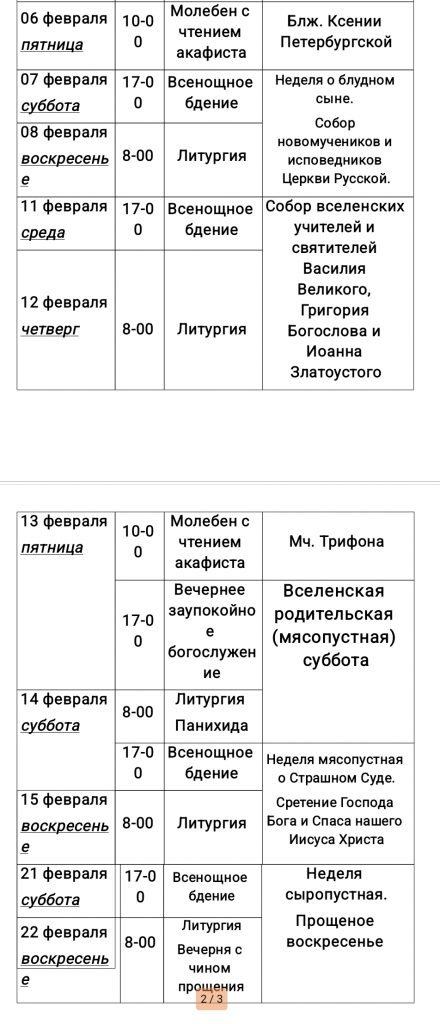 | 06 февраля пятница | 10-00 | Молебен с чтением акафиста | Блж. Ксении Петербургской |
|---|---|---|---|
| 07 февраля суббота | 17-00 | Всенощное бдение | Неделя о блудном сыне. Собор новомучеников и исповедников Церкви Русской. |
| 08 февраля воскресенье | 8-00 | Литургия | |
| 11 февраля среда | 17-00 | Всенощное бдение | Собор вселенских учителей и святителей Василия Великого, Григория Богослова и Иоанна Златоустого |
| 12 февраля четверг | 8-00 | Литургия | |

| 13 февраля пятница | 10-00 | Молебен с чтением акафиста | Мч. Трифона |
|---|---|---|---|
| | 17-00 | Вечернее заупокойное богослужение | Вселенская родительская (мясопустная) суббота |
| 14 февраля суббота | 8-00 | Литургия Панихида | |
| | 17-00 | Всенощное бдение | Неделя мясопустная о Страшном Суде. Сретение Господа Бога и Спаса нашего Иисуса Христа |
| 15 февраля воскресенье | 8-00 | Литургия | |
| 21 февраля суббота | 17-00 | Всенощное бдение | Неделя сыропустная. Прощеное воскресенье |
| 22 февраля воскресенье | 8-00 | Литургия Вечерня с чином прощения | |

2 / 3